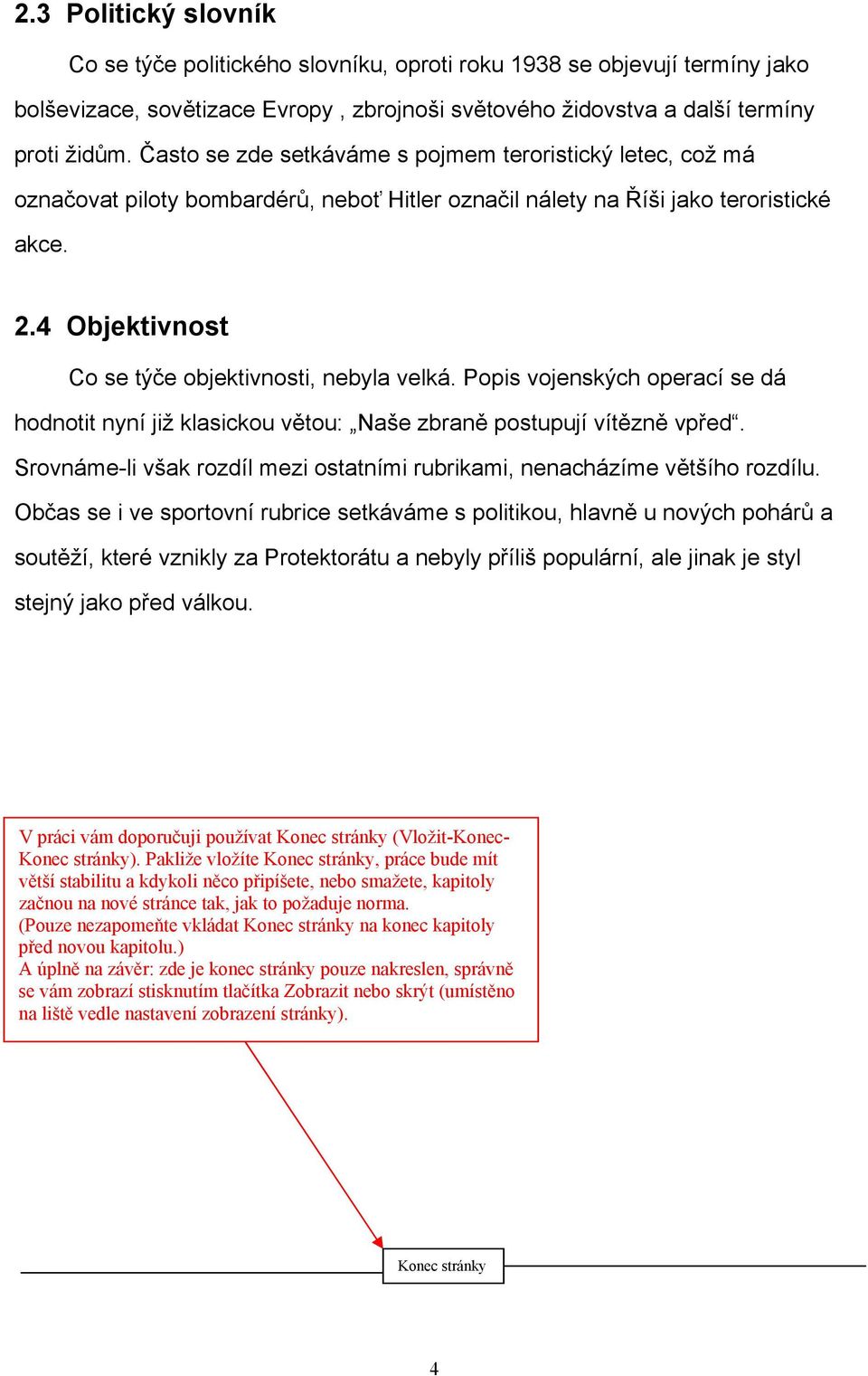 2.3 Politický slovník

Co se týče politického slovníku, oproti roku 1938 se objevují termíny jako bolševizace, sovětizace Evropy , zbrojnoši světového židovstva a další termíny proti židům. Často se zde setkáváme s pojmem teroristický letec, což má označovat piloty bombardérů, neboť Hitler označil nálety na Říši jako teroristické akce.

2.4 Objektivnost

Co se týče objektivnosti, nebyla velká. Popis vojenských operací se dá hodnotit nyní již klasickou větou: „Naše zbraně postupují vítězně vpřed“. Srovnáme-li však rozdíl mezi ostatními rubrikami, nenacházíme většího rozdílu. Občas se i ve sportovní rubrice setkáváme s politikou, hlavně u nových pohárů a soutěží, které vznikly za Protektorátu a nebyly příliš populární, ale jinak je styl stejný jako před válkou.

V práci vám doporučuji používat Konec stránky (Vložit-Konec-Konec stránky). Pakliže vložíte Konec stránky, práce bude mít větší stabilitu a kdykoli něco připíšete, nebo smažete, kapitoly začnou na nové stránce tak, jak to požaduje norma.
(Pouze nezapomeňte vkládat Konec stránky na konec kapitoly před novou kapitolu.)
A úplně na závěr: zde je konec stránky pouze nakreslen, správně se vám zobrazí stisknutím tlačítka Zobrazit nebo skrýt (umístěno na liště vedle nastavení zobrazení stránky).

Konec stránky

4